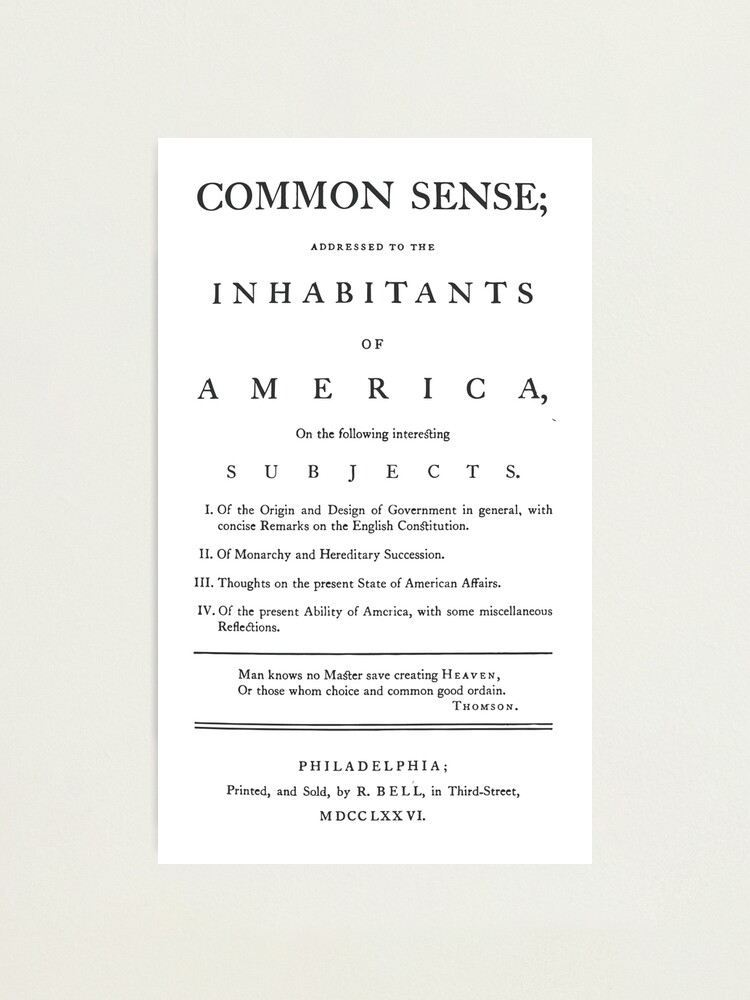 COMMON SENSE;

ADDRESSED TO THE

INHABITANTS

OF

AMERICA,

On the following interesting

SUBJECTS.

I. Of the Origin and Design of Government in general, with concise Remarks on the English Constitution.

II. Of Monarchy and Hereditary Succession.

III. Thoughts on the present State of American Affairs.

IV. Of the present Ability of America, with some miscellaneous Reflections.

Man knows no Master save creating HEAVEN,
Or those whom choice and common good ordain.
THOMSON.

PHILADELPHIA;
Printed, and Sold, by R. BELL, in Third-Street,
MDCCLXXVI.